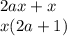 $2ax + x$

$x(2a + 1)$